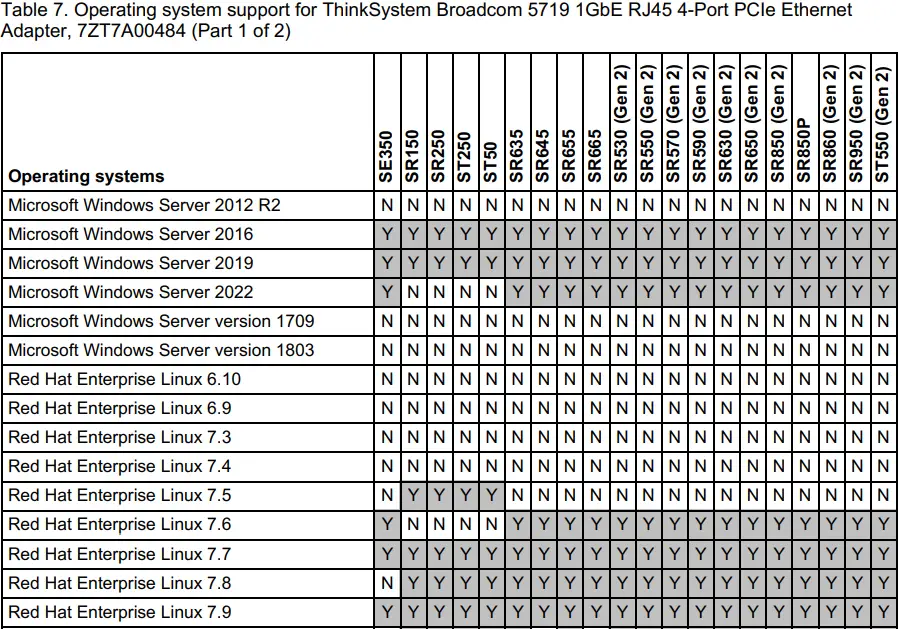 Table 7. Operating system support for ThinkSystem Broadcom 5719 1GbE RJ45 4-Port PCIe Ethernet Adapter, 7ZT7A00484 (Part 1 of 2)

| Operating systems | SE350 | SR150 | SR250 | ST250 | ST50 | SR635 | SR645 | SR655 | SR665 | SR530 (Gen 2) | SR550 (Gen 2) | SR570 (Gen 2) | SR590 (Gen 2) | SR630 (Gen 2) | SR650 (Gen 2) | SR850 (Gen 2) | SR850P | SR860 (Gen 2) | SR950 (Gen 2) | ST550 (Gen 2) |
|---|---|---|---|---|---|---|---|---|---|---|---|---|---|---|---|---|---|---|---|---|
| Microsoft Windows Server 2012 R2 | N | N | N | N | N | N | N | N | N | N | N | N | N | N | N | N | N | N | N | N |
| Microsoft Windows Server 2016 | Y | Y | Y | Y | Y | Y | Y | Y | Y | Y | Y | Y | Y | Y | Y | Y | Y | Y | Y | Y |
| Microsoft Windows Server 2019 | Y | Y | Y | Y | Y | Y | Y | Y | Y | Y | Y | Y | Y | Y | Y | Y | Y | Y | Y | Y |
| Microsoft Windows Server 2022 | Y | N | N | N | N | Y | Y | Y | Y | Y | Y | Y | Y | Y | Y | Y | Y | Y | Y | Y |
| Microsoft Windows Server version 1709 | N | N | N | N | N | N | N | N | N | N | N | N | N | N | N | N | N | N | N | N |
| Microsoft Windows Server version 1803 | N | N | N | N | N | N | N | N | N | N | N | N | N | N | N | N | N | N | N | N |
| Red Hat Enterprise Linux 6.10 | N | N | N | N | N | N | N | N | N | N | N | N | N | N | N | N | N | N | N | N |
| Red Hat Enterprise Linux 6.9 | N | N | N | N | N | N | N | N | N | N | N | N | N | N | N | N | N | N | N | N |
| Red Hat Enterprise Linux 7.3 | N | N | N | N | N | N | N | N | N | N | N | N | N | N | N | N | N | N | N | N |
| Red Hat Enterprise Linux 7.4 | N | N | N | N | N | N | N | N | N | N | N | N | N | N | N | N | N | N | N | N |
| Red Hat Enterprise Linux 7.5 | N | Y | Y | Y | Y | N | N | N | N | N | N | N | N | N | N | N | N | N | N | N |
| Red Hat Enterprise Linux 7.6 | Y | N | N | N | N | Y | Y | Y | Y | Y | Y | Y | Y | Y | Y | Y | Y | Y | Y | Y |
| Red Hat Enterprise Linux 7.7 | Y | Y | Y | Y | Y | Y | Y | Y | Y | Y | Y | Y | Y | Y | Y | Y | Y | Y | Y | Y |
| Red Hat Enterprise Linux 7.8 | N | Y | Y | Y | Y | Y | Y | Y | Y | Y | Y | Y | Y | Y | Y | Y | Y | Y | Y | Y |
| Red Hat Enterprise Linux 7.9 | Y | Y | Y | Y | Y | Y | Y | Y | Y | Y | Y | Y | Y | Y | Y | Y | Y | Y | Y | Y |